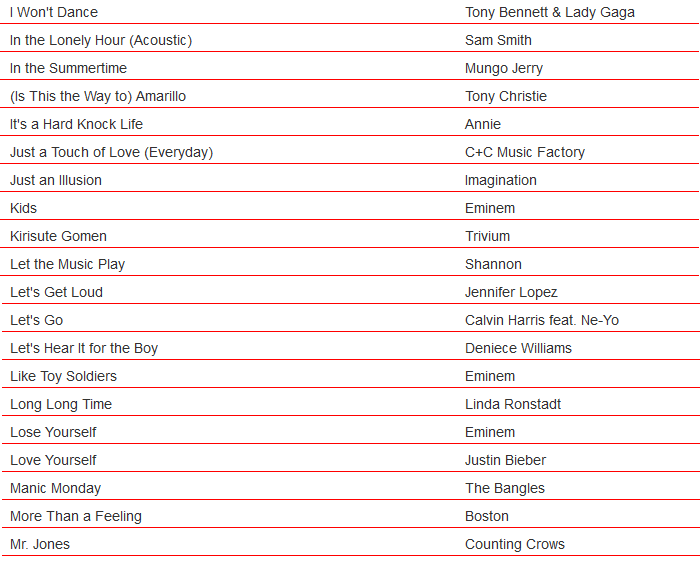 | | |
|---|---|
| I Won't Dance | Tony Bennett & Lady Gaga |
| In the Lonely Hour (Acoustic) | Sam Smith |
| In the Summertime | Mungo Jerry |
| (Is This the Way to) Amarillo | Tony Christie |
| It's a Hard Knock Life | Annie |
| Just a Touch of Love (Everyday) | C+C Music Factory |
| Just an Illusion | Imagination |
| Kids | Eminem |
| Kirisute Gomen | Trivium |
| Let the Music Play | Shannon |
| Let's Get Loud | Jennifer Lopez |
| Let's Go | Calvin Harris feat. Ne-Yo |
| Let's Hear It for the Boy | Deniece Williams |
| Like Toy Soldiers | Eminem |
| Long Long Time | Linda Ronstadt |
| Lose Yourself | Eminem |
| Love Yourself | Justin Bieber |
| Manic Monday | The Bangles |
| More Than a Feeling | Boston |
| Mr. Jones | Counting Crows |